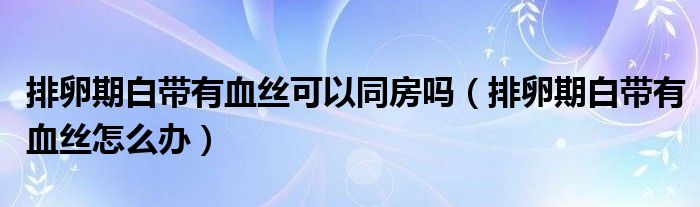 排卵期白带有血丝可以同房吗（排卵期白带有血丝怎么办）